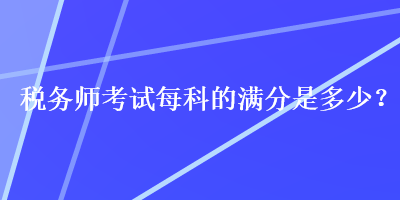 税务师考试每科的满分是多少？